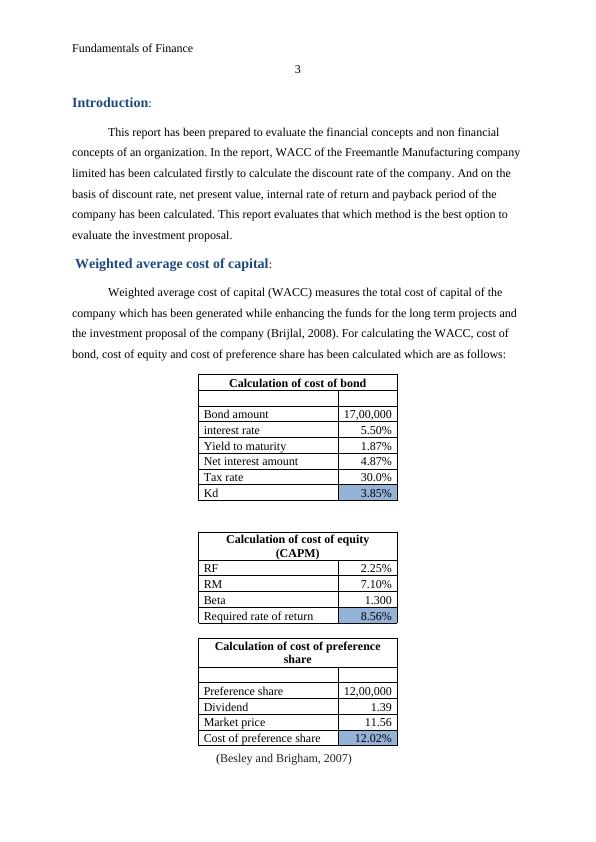 Fundamentals of Finance

3

Introduction:

This report has been prepared to evaluate the financial concepts and non financial concepts of an organization. In the report, WACC of the Freemantle Manufacturing company limited has been calculated firstly to calculate the discount rate of the company. And on the basis of discount rate, net present value, internal rate of return and payback period of the company has been calculated. This report evaluates that which method is the best option to evaluate the investment proposal.

Weighted average cost of capital:

Weighted average cost of capital (WACC) measures the total cost of capital of the company which has been generated while enhancing the funds for the long term projects and the investment proposal of the company (Brijlal, 2008). For calculating the WACC, cost of bond, cost of equity and cost of preference share has been calculated which are as follows:

| Calculation of cost of bond | |
|---|---|
| | |
| Bond amount | 17,00,000 |
| interest rate | 5.50% |
| Yield to maturity | 1.87% |
| Net interest amount | 4.87% |
| Tax rate | 30.0% |
| Kd | 3.85% |

| Calculation of cost of equity (CAPM) | |
|---|---|
| RF | 2.25% |
| RM | 7.10% |
| Beta | 1.300 |
| Required rate of return | 8.56% |

| Calculation of cost of preference share | |
|---|---|
| | |
| Preference share | 12,00,000 |
| Dividend | 1.39 |
| Market price | 11.56 |
| Cost of preference share | 12.02% |

(Besley and Brigham, 2007)